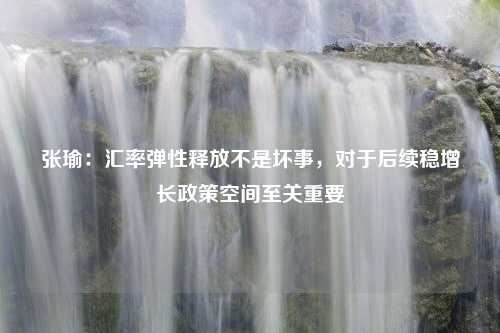 张瑜：汇率弹性释放不是坏事，对于后续稳增长政策空间至关重要